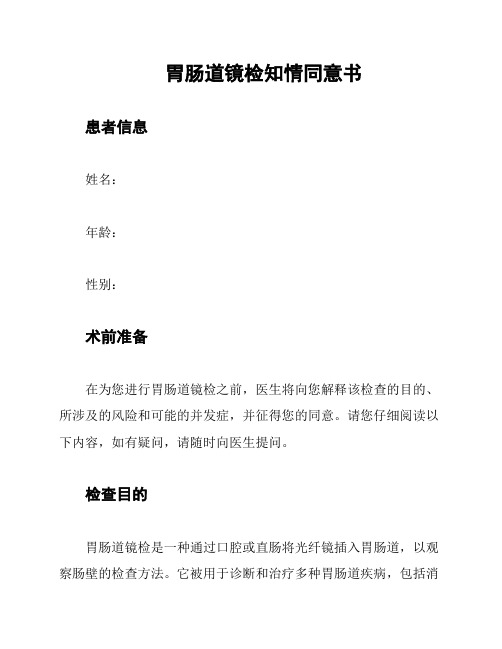 胃肠道镜检知情同意书

患者信息

姓名：

年龄：

性别：

术前准备

在为您进行胃肠道镜检之前，医生将向您解释该检查的目的、所涉及的风险和可能的并发症，并征得您的同意。请您仔细阅读以下内容，如有疑问，请随时向医生提问。

检查目的

胃肠道镜检是一种通过口腔或直肠将光纤镜插入胃肠道，以观察肠壁的检查方法。它被用于诊断和治疗多种胃肠道疾病，包括消